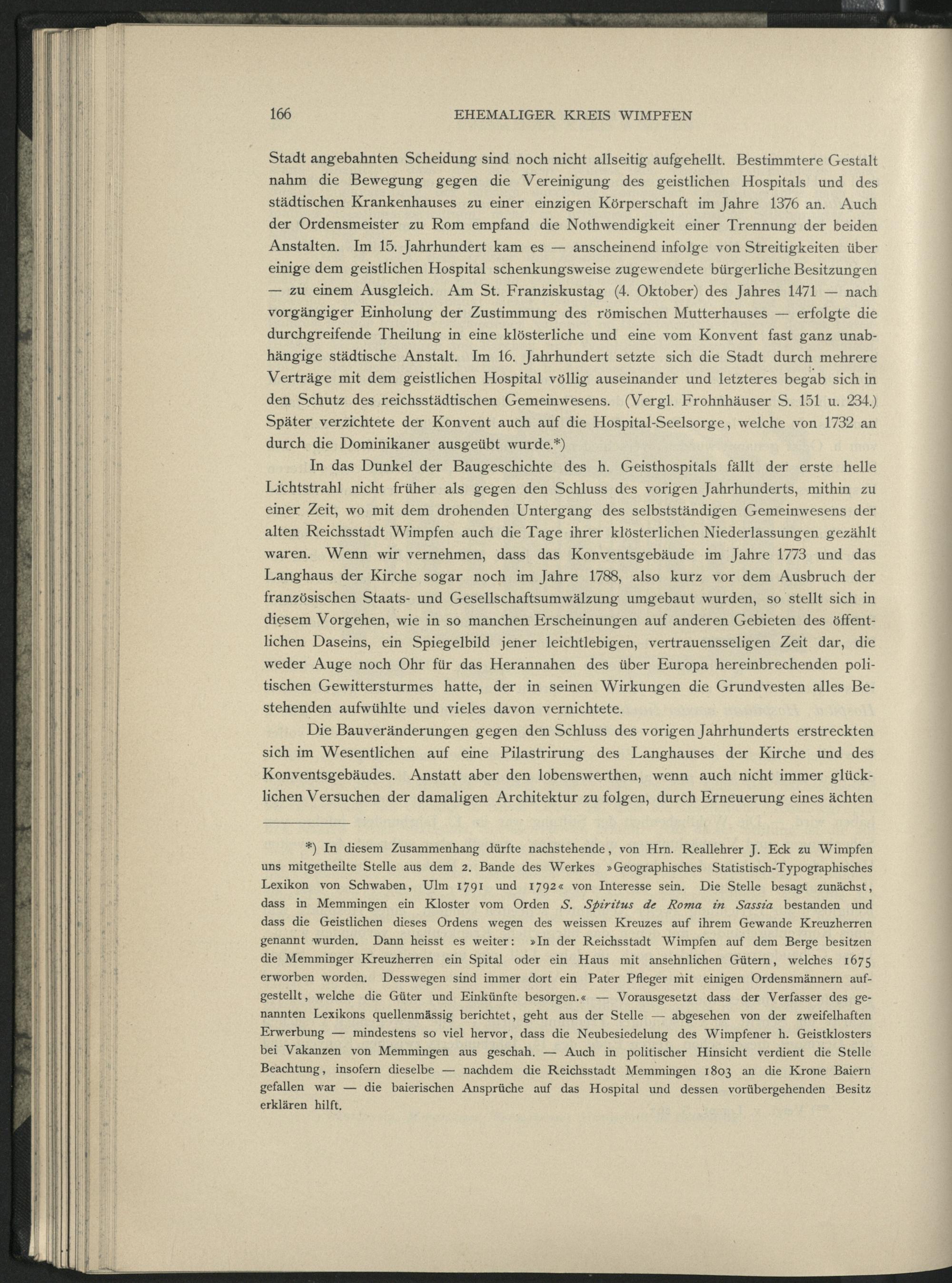 166 EHEMALIGER KREIS WIMPFEN

Stadt angebahnten Scheidung sind noch nicht allseitig aufgehellt. Bestimmtere Gestalt nahm die Bewegung gegen die Vereinigung des geistlichen Hospitals und des städtischen Krankenhauses zu einer einzigen Körperschaft im Jahre 1376 an. Auch der Ordensmeister zu Rom empfand die Nothwendigkeit einer Trennung der beiden Anstalten. Im 15. Jahrhundert kam es — anscheinend infolge von Streitigkeiten über einige dem geistlichen Hospital schenkungsweise zugewendete bürgerliche Besitzungen — zu einem Ausgleich. Am St. Franziskustag (4. Oktober) des Jahres 1471 — nach vorgängiger Einholung der Zustimmung des römischen Mutterhauses — erfolgte die durchgreifende Theilung in eine klösterliche und eine vom Konvent fast ganz unabhängige städtische Anstalt. Im 16. Jahrhundert setzte sich die Stadt durch mehrere Verträge mit dem geistlichen Hospital völlig auseinander und letzteres begab sich in den Schutz des reichsstädtischen Gemeinwesens. (Vergl. Frohnhäuser S. 151 u. 234.) Später verzichtete der Konvent auch auf die Hospital-Seelsorge, welche von 1732 an durch die Dominikaner ausgeübt wurde.*)

In das Dunkel der Baugeschichte des h. Geisthospitals fällt der erste helle Lichtstrahl nicht früher als gegen den Schluss des vorigen Jahrhunderts, mithin zu einer Zeit, wo mit dem drohenden Untergang des selbstständigen Gemeinwesens der alten Reichsstadt Wimpfen auch die Tage ihrer klösterlichen Niederlassungen gezählt waren. Wenn wir vernehmen, dass das Konventsgebäude im Jahre 1773 und das Langhaus der Kirche sogar noch im Jahre 1788, also kurz vor dem Ausbruch der französischen Staats- und Gesellschaftsumwälzung umgebaut wurden, so stellt sich in diesem Vorgehen, wie in so manchen Erscheinungen auf anderen Gebieten des öffentlichen Daseins, ein Spiegelbild jener leichtlebigen, vertrauensseligen Zeit dar, die weder Auge noch Ohr für das Herannahen des über Europa hereinbrechenden politischen Gewittersturmes hatte, der in seinen Wirkungen die Grundvesten alles Bestehenden aufwühlte und vieles davon vernichtete.

Die Bauveränderungen gegen den Schluss des vorigen Jahrhunderts erstreckten sich im Wesentlichen auf eine Pilastrirung des Langhauses der Kirche und des Konventsgebäudes. Anstatt aber den lobenswerthen, wenn auch nicht immer glücklichen Versuchen der damaligen Architektur zu folgen, durch Erneuerung eines ächten

*) In diesem Zusammenhang dürfte nachstehende, von Hrn. Reallehrer J. Eck zu Wimpfen uns mitgetheilte Stelle aus dem 2. Bande des Werkes »Geographisches Statistisch-Typographisches Lexikon von Schwaben, Ulm 1791 und 1792« von Interesse sein. Die Stelle besagt zunächst, dass in Memmingen ein Kloster vom Orden S. Spiritus de Roma in Sassia bestanden und dass die Geistlichen dieses Ordens wegen des weissen Kreuzes auf ihrem Gewande Kreuzherren genannt wurden. Dann heisst es weiter: »In der Reichsstadt Wimpfen auf dem Berge besitzen die Memminger Kreuzherren ein Spital oder ein Haus mit ansehnlichen Gütern, welches 1675 erworben worden. Desswegen sind immer dort ein Pater Pfleger mit einigen Ordensmännern aufgestellt, welche die Güter und Einkünfte besorgen.« — Vorausgesetzt dass der Verfasser des genannten Lexikons quellenmässig berichtet, geht aus der Stelle — abgesehen von der zweifelhaften Erwerbung — mindestens so viel hervor, dass die Neubesiedelung des Wimpfener h. Geistklosters bei Vakanzen von Memmingen aus geschah. — Auch in politischer Hinsicht verdient die Stelle Beachtung, insofern dieselbe — nachdem die Reichsstadt Memmingen 1803 an die Krone Baiern gefallen war — die baierischen Ansprüche auf das Hospital und dessen vorübergehenden Besitz erklären hilft.